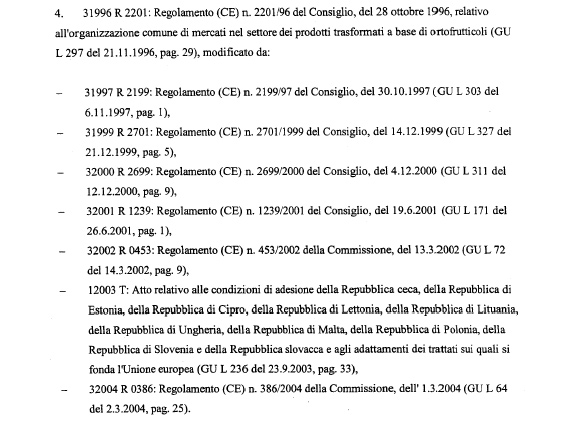 4. 31996 R 2201: Regolamento (CE) n. 2201/96 del Consiglio, del 28 ottobre 1996, relativo all'organizzazione comune di mercati nel settore dei prodotti trasformati a base di ortofrutticoli (GU L 297 del 21.11.1996, pag. 29), modificato da:

– 31997 R 2199: Regolamento (CE) n. 2199/97 del Consiglio, del 30.10.1997 (GU L 303 del 6.11.1997, pag. 1),

– 31999 R 2701: Regolamento (CE) n. 2701/1999 del Consiglio, del 14.12.1999 (GU L 327 del 21.12.1999, pag. 5),

– 32000 R 2699: Regolamento (CE) n. 2699/2000 del Consiglio, del 4.12.2000 (GU L 311 del 12.12.2000, pag. 9),

– 32001 R 1239: Regolamento (CE) n. 1239/2001 del Consiglio, del 19.6.2001 (GU L 171 del 26.6.2001, pag. 1),

– 32002 R 0453: Regolamento (CE) n. 453/2002 della Commissione, del 13.3.2002 (GU L 72 del 14.3.2002, pag. 9),

– 12003 T: Atto relativo alle condizioni di adesione della Repubblica ceca, della Repubblica di Estonia, della Repubblica di Cipro, della Repubblica di Lettonia, della Repubblica di Lituania, della Repubblica di Ungheria, della Repubblica di Malta, della Repubblica di Polonia, della Repubblica di Slovenia e della Repubblica slovacca e agli adattamenti dei trattati sui quali si fonda l'Unione europea (GU L 236 del 23.9.2003, pag. 33),

– 32004 R 0386: Regolamento (CE) n. 386/2004 della Commissione, dell' 1.3.2004 (GU L 64 del 2.3.2004, pag. 25).